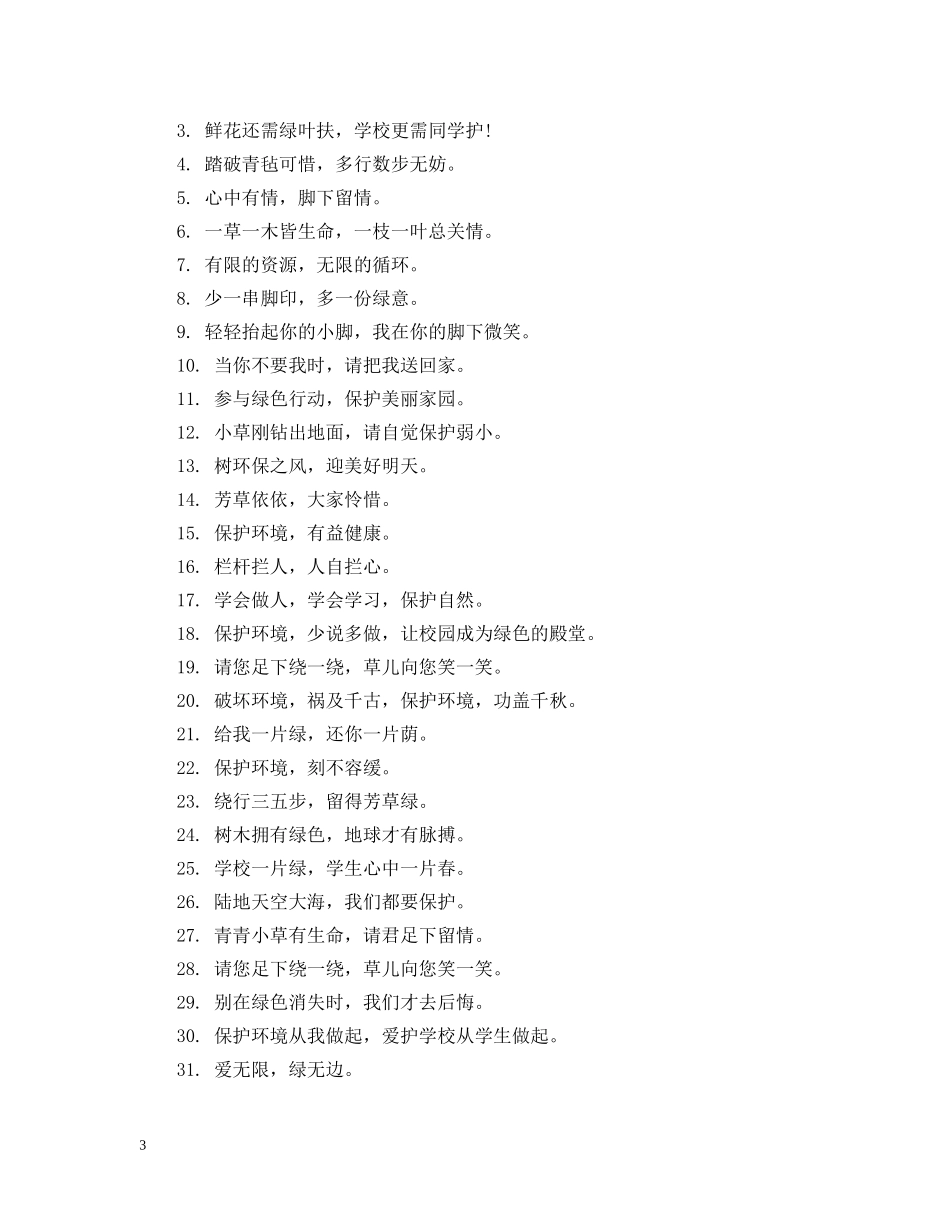 3. 鲜花还需绿叶扶，学校更需同学护!
4. 踏破青毡可惜，多行数步无妨。
5. 心中有情，脚下留情。
6. 一草一木皆生命，一枝一叶总关情。
7. 有限的资源，无限的循环。
8. 少一串脚印，多一份绿意。
9. 轻轻抬起你的小脚，我在你的脚下微笑。
10. 当你不要我时，请把我送回家。
11. 参与绿色行动，保护美丽家园。
12. 小草刚钻出地面，请自觉保护弱小。
13. 树环保之风，迎美好明天。
14. 芳草依依，大家怜惜。
15. 保护环境，有益健康。
16. 栏杆拦人，人自拦心。
17. 学会做人，学会学习，保护自然。
18. 保护环境，少说多做，让校园成为绿色的殿堂。
19. 请您足下绕一绕，草儿向您笑一笑。
20. 破坏环境，祸及千古，保护环境，功盖千秋。
21. 给我一片绿，还你一片荫。
22. 保护环境，刻不容缓。
23. 绕行三五步，留得芳草绿。
24. 树木拥有绿色，地球才有脉搏。
25. 学校一片绿，学生心中一片春。
26. 陆地天空大海，我们都要保护。
27. 青青小草有生命，请君足下留情。
28. 请您足下绕一绕，草儿向您笑一笑。
29. 别在绿色消失时，我们才去后悔。
30. 保护环境从我做起，爱护学校从学生做起。
31. 爱无限，绿无边。

3